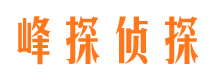 峰探侦探